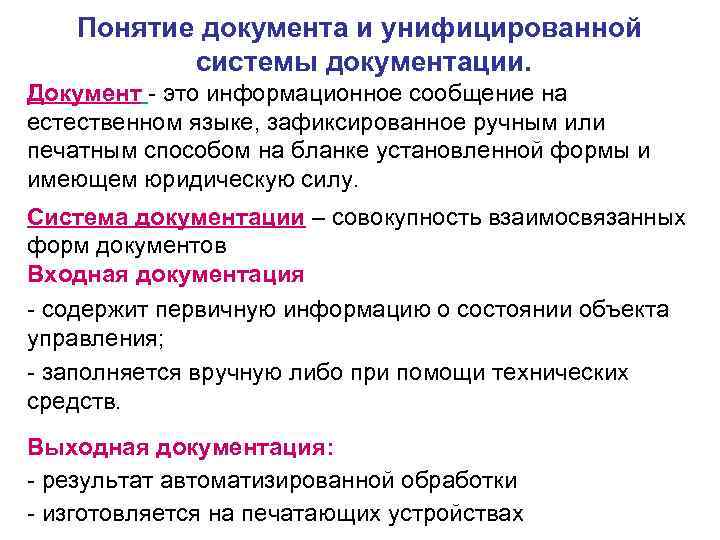 Понятие документа и унифицированной системы документации.

Документ - это информационное сообщение на естественном языке, зафиксированное ручным или печатным способом на бланке установленной формы и имеющем юридическую силу.

Система документации – совокупность взаимосвязанных форм документов

Входная документация

- содержит первичную информацию о состоянии объекта управления;

- заполняется вручную либо при помощи технических средств.

Выходная документация:

- результат автоматизированной обработки

- изготовляется на печатающих устройствах